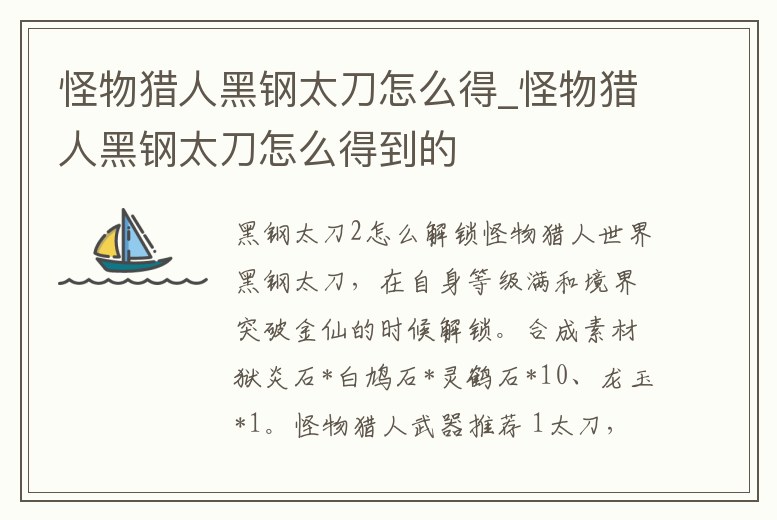 怪物猎人黑钢太刀怎么得_怪物猎人黑钢太刀怎么得到的

黑钢太刀2怎么解锁怪物猎人世界黑钢太刀，在自身等级满和境界突破金仙的时候解锁。合成素材狱炎石*白鸠石*灵鹤石*10、龙玉*1。怪物猎人武器推荐 1太刀，